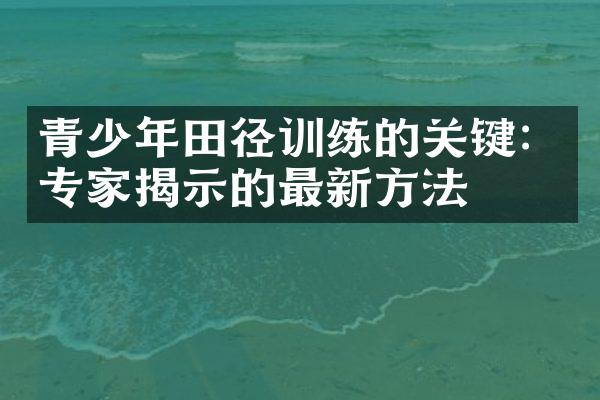 青少年田径训练的关键：专家揭示的最新方法